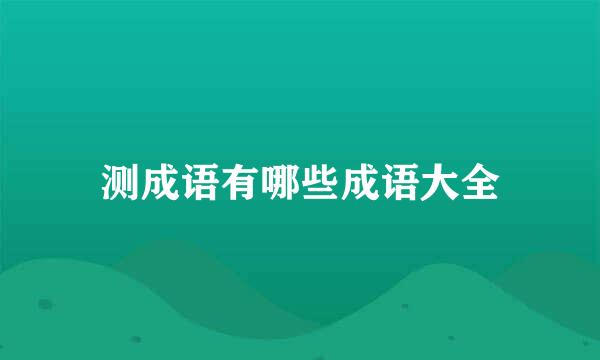 测成语有哪些成语大全